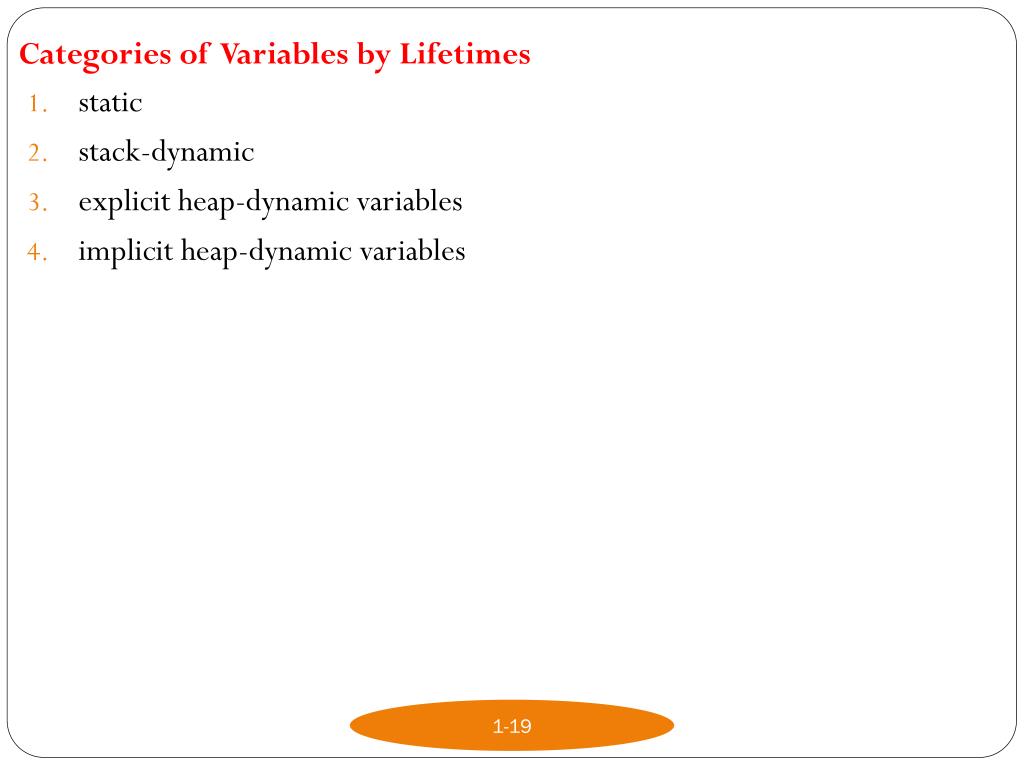 Categories of Variables by Lifetimes

1. static
2. stack-dynamic
3. explicit heap-dynamic variables
4. implicit heap-dynamic variables

1-19